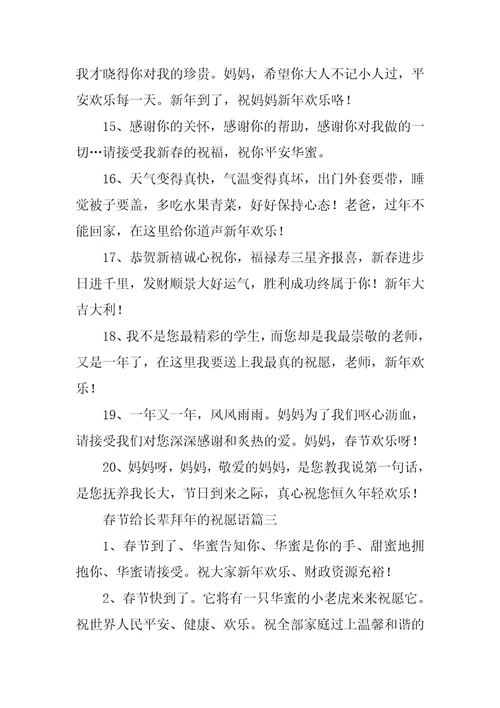 我才晓得你对我的珍贵。妈妈，希望你大人不记小人过，平安欢乐每一天。新年到了，祝妈妈新年欢乐咯！

15、感谢你的关怀，感谢你的帮助，感谢你对我做的一切…请接受我新春的祝福，祝你平安华蜜。

16、天气变得真快，气温变得真坏，出门外套要带，睡觉被子要盖，多吃水果青菜，好好保持心态！老爸，过年不能回家，在这里给你道声新年欢乐！

17、恭贺新禧诚心祝你，福禄寿三星齐报喜，新春进步日进千里，发财顺景大好运气，胜利成功终属于你！新年大吉大利！

18、我不是您最精彩的学生，而您却是我最崇敬的老师，又是一年了，在这里我要送上我最真的祝愿，老师，新年欢乐！

19、一年又一年，风风雨雨。妈妈为了我们呕心沥血，请接受我们对您深深感谢和炙热的爱。妈妈，春节欢乐呀！

20、妈妈呀，妈妈，敬爱的妈妈，是您教我说第一句话，是您抚养我长大，节日到来之际，真心祝您恒久年轻欢乐！

春节给长辈拜年的祝愿语篇三

1、春节到了、华蜜告知你、华蜜是你的手、甜蜜地拥抱你、华蜜请接受。祝大家新年欢乐、财政资源充裕！

2、春节快到了。它将有一只华蜜的小老虎来来祝愿它。祝世界人民平安、健康、欢乐。祝全部家庭过上温馨和谐的